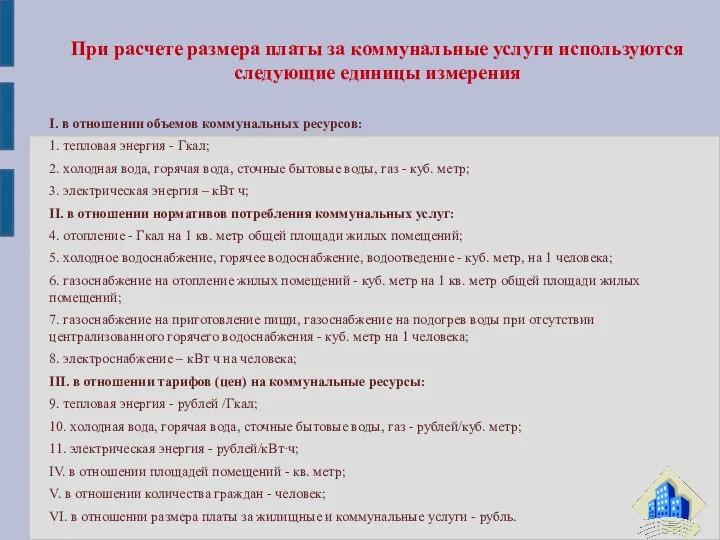 При расчете размера платы за коммунальные услуги используются следующие единицы измерения

I. в отношении объемов коммунальных ресурсов:

1. тепловая энергия - Гкал;

2. холодная вода, горячая вода, сточные бытовые воды, газ - куб. метр;

3. электрическая энергия – кВт ч;

II. в отношении нормативов потребления коммунальных услуг:

4. отопление - Гкал на 1 кв. метр общей площади жилых помещений;

5. холодное водоснабжение, горячее водоснабжение, водоотведение - куб. метр, на 1 человека;

6. газоснабжение на отопление жилых помещений - куб. метр на 1 кв. метр общей площади жилых помещений;

7. газоснабжение на приготовление пищи, газоснабжение на подогрев воды при отсутствии централизованного горячего водоснабжения - куб. метр на 1 человека;

8. электроснабжение – кВт ч на человека;

III. в отношении тарифов (цен) на коммунальные ресурсы:

9. тепловая энергия - рублей /Гкал;

10. холодная вода, горячая вода, сточные бытовые воды, газ - рублей/куб. метр;

11. электрическая энергия - рублей/кВт·ч;

IV. в отношении площадей помещений - кв. метр;

V. в отношении количества граждан - человек;

VI. в отношении размера платы за жилищные и коммунальные услуги - рубль.